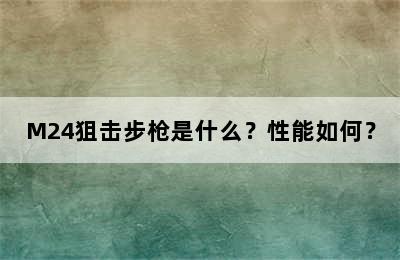 M24狙击步枪是什么？性能如何？